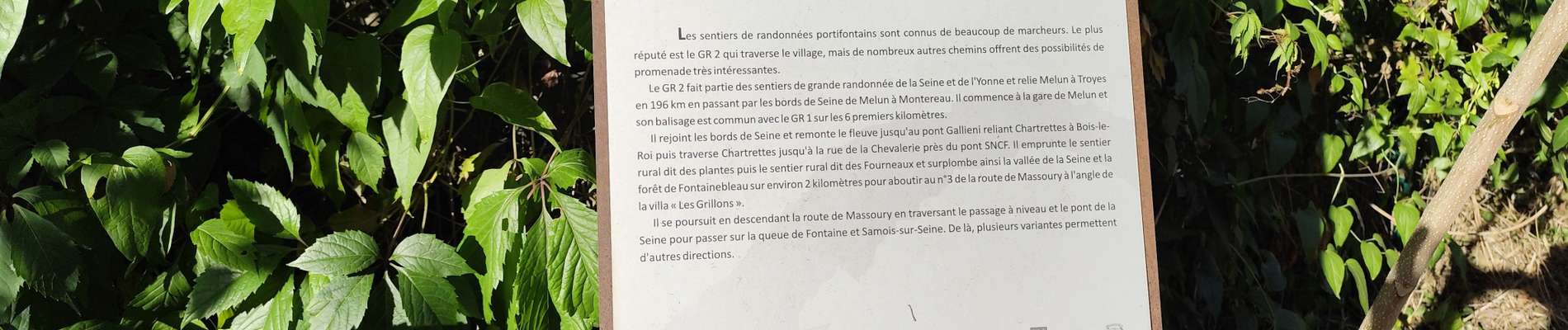 Les sentiers de randonnées portifontains sont connus de beaucoup de marcheurs. Le plus réputé est le GR 2 qui traverse le village, mais de nombreux autres chemins offrent des possibilités de promenade très intéressantes.

Le GR 2 fait partie des sentiers de grande randonnée de la Seine et de l'Yonne et relie Melun à Troyes en 196 km en passant par les bords de Seine de Melun à Montereau. Il commence à la gare de Melun et son balisage est commun avec le GR 1 sur les 6 premiers kilomètres.

Il rejoint les bords de Seine et remonte le fleuve jusqu'au pont Gallieni reliant Chartrettes à Bois-le-Roi puis traverse Chartrettes jusqu'à la rue de la Chevalerie près du pont SNCF. Il emprunte le sentier rural dit des plantes puis le sentier rural dit des Fourneaux et surplombe ainsi la vallée de la Seine et la forêt de Fontainebleau sur environ 2 kilomètres pour aboutir au n°3 de la route de Massoury à l'angle de la villa « Les Grillons ».

Il se poursuit en descendant la route de Massoury en traversant le passage à niveau et le pont de la Seine pour passer sur la queue de Fontaine et Samois-sur-Seine. De là, plusieurs variantes permettent d'autres directions.